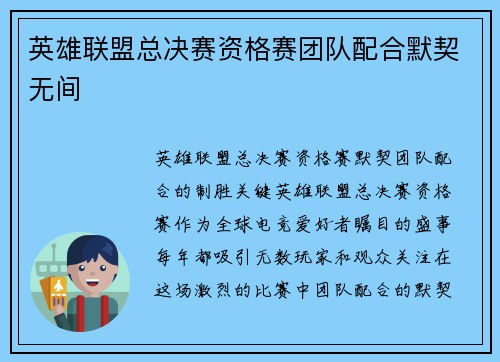 英雄联盟总决赛资格赛团队配合默契无间

英雄联盟总决赛资格赛默契团队配合的制胜关键英雄联盟总决赛资格赛作为全球电竞爱好者瞩目的盛事每年都吸引无数玩家和观众关注在这场激烈的比赛中团队配合的默契